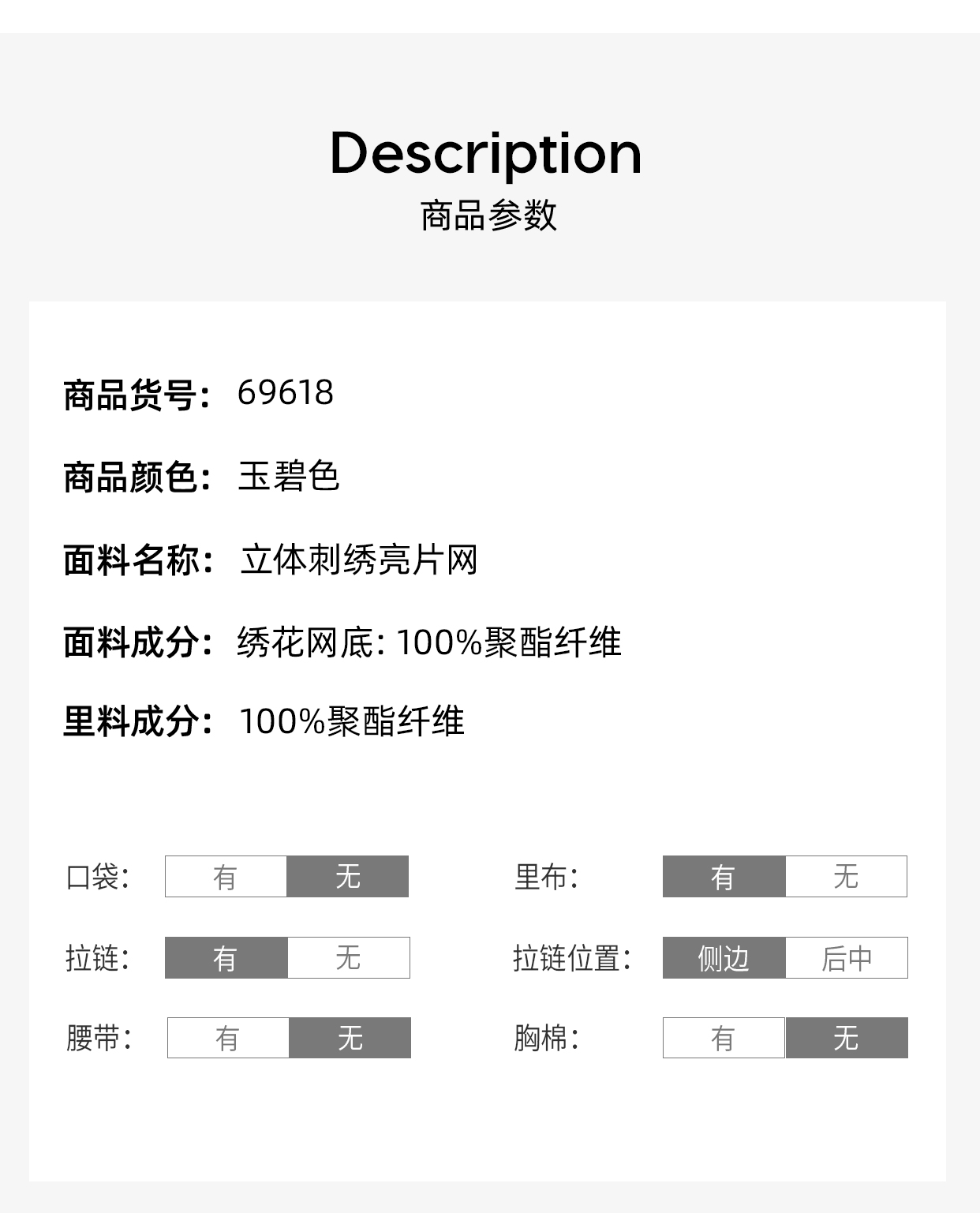 Description
商品参数

商品货号： 69618

商品颜色： 玉碧色

面料名称： 立体刺绣亮片网

面料成分： 绣花网底: 100%聚酯纤维

里料成分： 100%聚酯纤维

口袋: 有 无
里布: 有 无

拉链: 有 无
拉链位置: 侧边 后中

腰带: 有 无
胸棉: 有 无